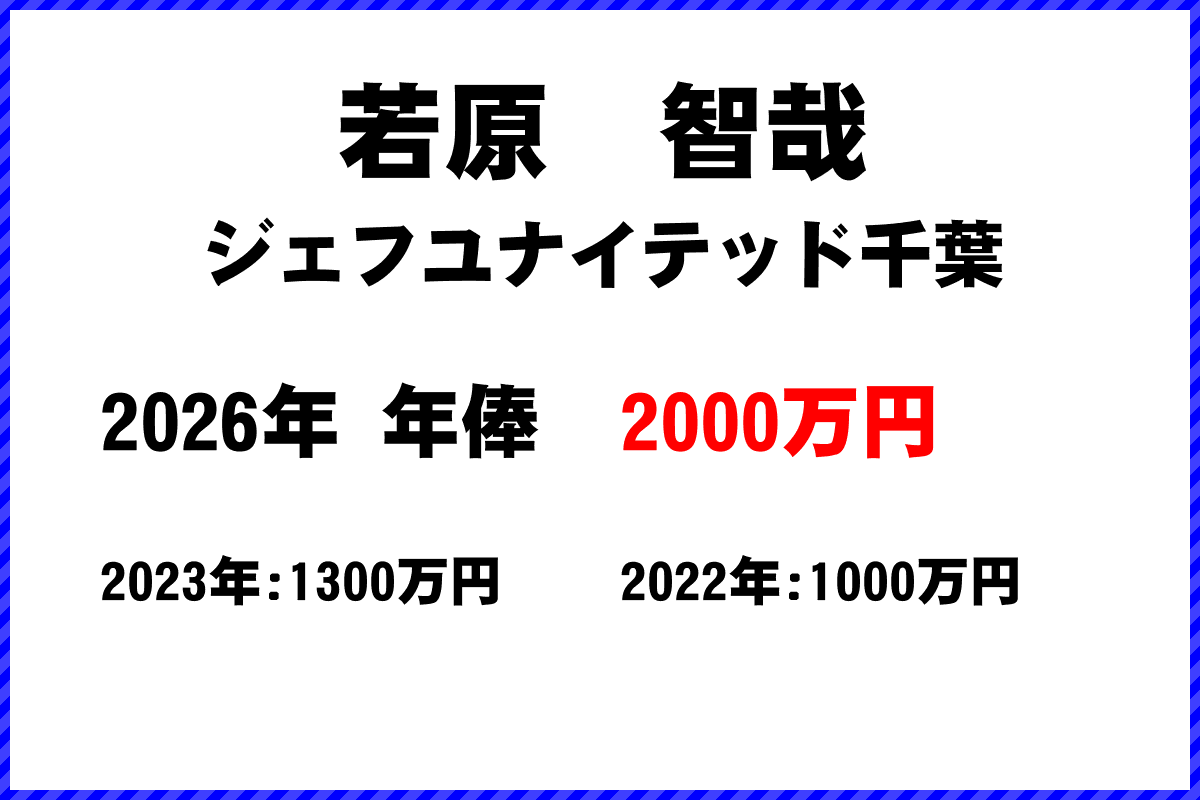 若原　智哉
ジェフユナイテッド千葉

2026年　年俸　2000万円

2023年：1300万円　2022年：1000万円